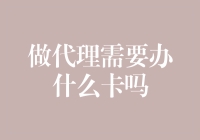 做代理需要办什么卡吗